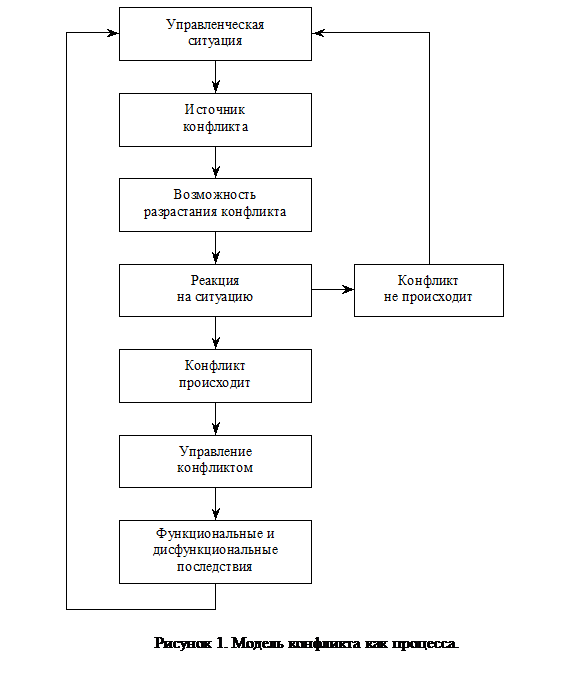 Управленческая ситуация

Источник конфликта

Возможность разрастания конфликта

Реакция на ситуацию

Конфликт не происходит

Конфликт происходит

Управление конфликтом

Функциональные и дисфункциональные последствия

Рисунок 1. Модель конфликта как процесса.